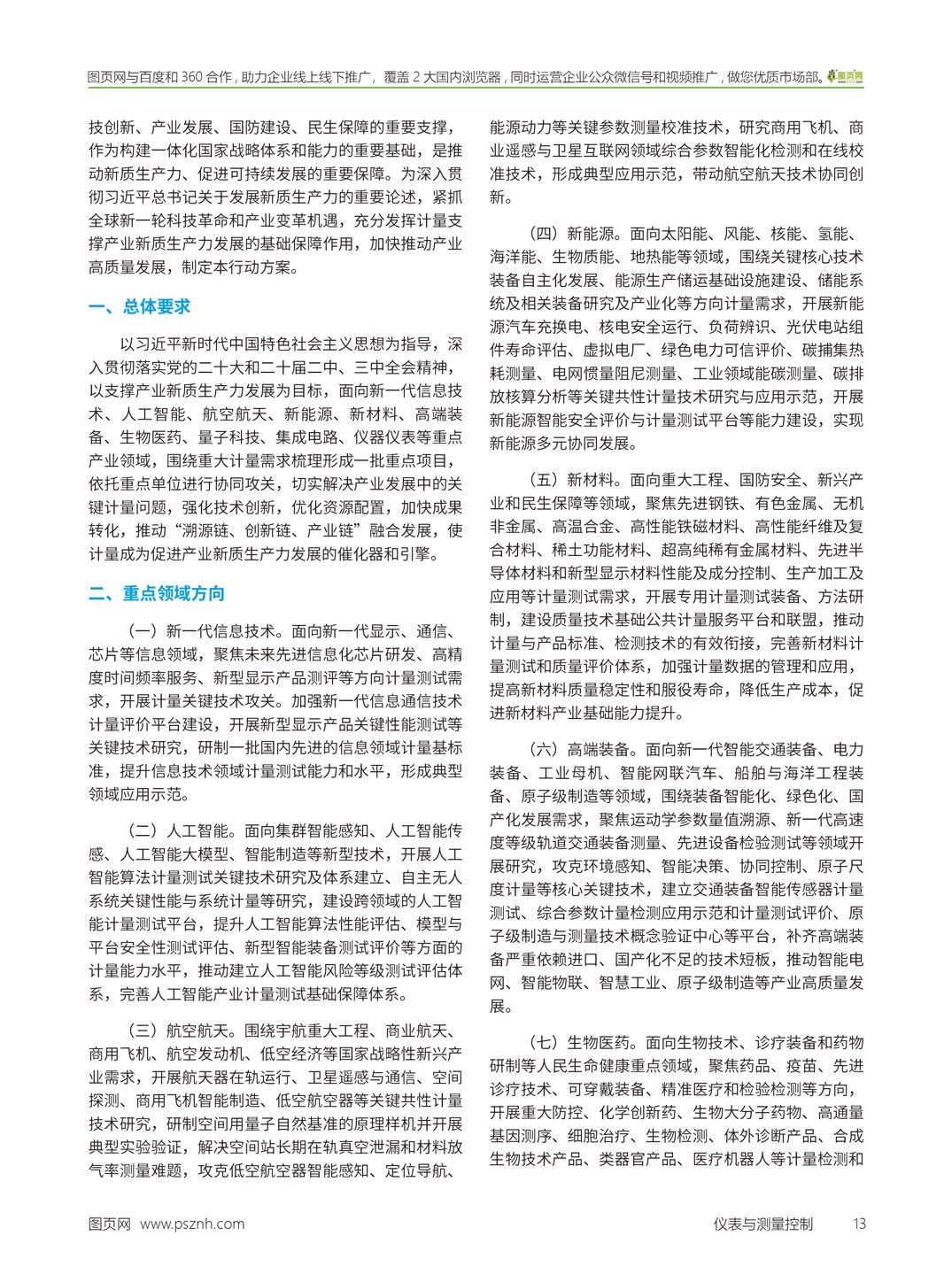 图页网与百度和 360 合作，助力企业线上线下推广，覆盖 2 大国内浏览器，同时运营企业公众微信号和视频推广，做您优质市场部。图页网

技创新、产业发展、国防建设、民生保障的重要支撑，作为构建一体化国家战略体系和能力的重要基础，是推动新质生产力、促进可持续发展的重要保障。为深入贯彻习近平总书记关于发展新质生产力的重要论述，紧抓全球新一轮科技革命和产业变革机遇，充分发挥计量支撑产业新质生产力发展的基础保障作用，加快推动产业高质量发展，制定本行动方案。

一、总体要求

以习近平新时代中国特色社会主义思想为指导，深入贯彻落实党的二十大和二十届二中、三中全会精神，以支撑产业新质生产力发展为目标，面向新一代信息技术、人工智能、航空航天、新能源、新材料、高端装备、生物医药、量子科技、集成电路、仪器仪表等重点产业领域，围绕重大计量需求梳理形成一批重点项目，依托重点单位进行协同攻关，切实解决产业发展中的关键计量问题，强化技术创新，优化资源配置，加快成果转化，推动“溯源链、创新链、产业链”融合发展，使计量成为促进产业新质生产力发展的催化器和引擎。

二、重点领域方向

（一）新一代信息技术。面向新一代显示、通信、芯片等信息领域，聚焦未来先进信息化芯片研发、高精度时间频率服务、新型显示产品测评等方向计量测试需求，开展计量关键技术攻关。加强新一代信息通信技术计量评价平台建设，开展新型显示产品关键性能测试等关键技术研究，研制一批国内先进的信息领域计量基标准，提升信息技术领域计量测试能力和水平，形成典型领域应用示范。

（二）人工智能。面向集群智能感知、人工智能传感、人工智能大模型、智能制造等新型技术，开展人工智能算法计量测试关键技术研究及体系建立、自主无人系统关键性能与系统计量等研究，建设跨领域的人工智能计量测试平台，提升人工智能算法性能评估、模型与平台安全性测试评估、新型智能装备测试评价等方面的计量能力水平，推动建立人工智能风险等级测试评估体系，完善人工智能产业计量测试基础保障体系。

（三）航空航天。围绕宇航重大工程、商业航天、商用飞机、航空发动机、低空经济等国家战略性新兴产业需求，开展航天器在轨运行、卫星遥感与通信、空间探测、商用飞机智能制造、低空航空器等关键共性计量技术研究，研制空间用量子自然基准的原理样机并开展典型实验验证，解决空间站长期在轨真空泄漏和材料放气率测量难题，攻克低空航空器智能感知、定位导航、能源动力等关键参数测量校准技术，研究商用飞机、商业遥感与卫星互联网领域综合参数智能化检测和在线校准技术，形成典型应用示范，带动航空航天技术协同创新。

（四）新能源。面向太阳能、风能、核能、氢能、海洋能、生物质能、地热能等领域，围绕关键核心技术装备自主化发展、能源生产储运基础设施建设、储能系统及相关装备研究及产业化等方向计量需求，开展新能源汽车充换电、核电安全运行、负荷辨识、光伏电站组件寿命评估、虚拟电厂、绿色电力可信评价、碳捕集热耗测量、电网惯量阻尼测量、工业领域能碳测量、碳排放核算分析等关键共性计量技术研究与应用示范，开展新能源智能安全评价与计量测试平台等能力建设，实现新能源多元协同发展。

（五）新材料。面向重大工程、国防安全、新兴产业和民生保障等领域，聚焦先进钢铁、有色金属、无机非金属、高温合金、高性能铁磁材料、高性能纤维及复合材料、稀土功能材料、超高纯稀有金属材料、先进半导体材料和新型显示材料性能及成分控制、生产加工及应用等计量测试需求，开展专用计量测试装备、方法研制，建设质量技术基础公共计量服务平台和联盟，推动计量与产品标准、检测技术的有效衔接，完善新材料计量测试和质量评价体系，加强计量数据的管理和应用，提高新材料质量稳定性和服役寿命，降低生产成本，促进新材料产业基础能力提升。

（六）高端装备。面向新一代智能交通装备、电力装备、工业母机、智能网联汽车、船舶与海洋工程装备、原子级制造等领域，围绕装备智能化、绿色化、国产化发展需求，聚焦运动学参数量值溯源、新一代高速度等级轨道交通装备测量、先进设备检验测试等领域开展研究，攻克环境感知、智能决策、协同控制、原子尺度计量等核心关键技术，建立交通装备智能传感器计量测试、综合参数计量检测应用示范和计量测试评价、原子级制造与测量技术概念验证中心等平台，补齐高端装备严重依赖进口、国产化不足的技术短板，推动智能电网、智能物联、智慧工业、原子级制造等产业高质量发展。

（七）生物医药。面向生物技术、诊疗装备和药物研制等人民生命健康重点领域，聚焦药品、疫苗、先进诊疗技术、可穿戴装备、精准医疗和检验检测等方向，开展重大防控、化学创新药、生物大分子药物、高通量基因测序、细胞治疗、生物检测、体外诊断产品、合成生物技术产品、类器官产品、医疗机器人等计量检测和

图页网 www.psznh.com

仪表与测量控制 13